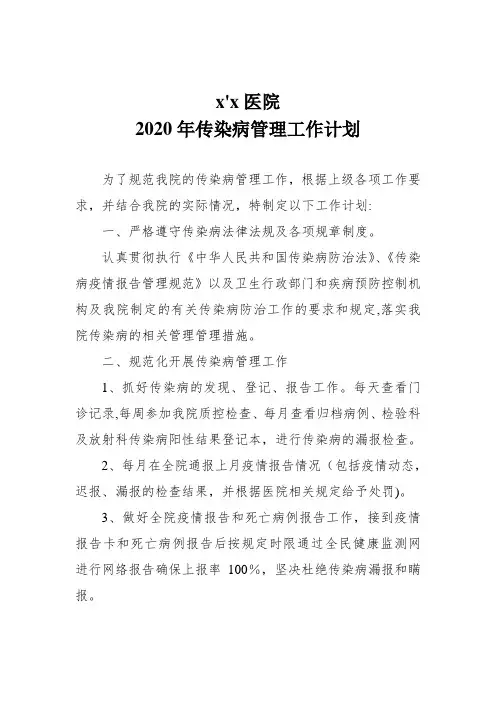 x'x 医院
2020 年传染病管理工作计划

为了规范我院的传染病管理工作，根据上级各项工作要求，并结合我院的实际情况，特制定以下工作计划:

一、严格遵守传染病法律法规及各项规章制度。

认真贯彻执行《中华人民共和国传染病防治法》、《传染病疫情报告管理规范》以及卫生行政部门和疾病预防控制机构及我院制定的有关传染病防治工作的要求和规定,落实我院传染病的相关管理管理措施。

二、规范化开展传染病管理工作

1、抓好传染病的发现、登记、报告工作。每天查看门诊记录,每周参加我院质控检查、每月查看归档病例、检验科及放射科传染病阳性结果登记本，进行传染病的漏报检查。

2、每月在全院通报上月疫情报告情况（包括疫情动态，迟报、漏报的检查结果，并根据医院相关规定给予处罚)。

3、做好全院疫情报告和死亡病例报告工作，接到疫情报告卡和死亡病例报告后按规定时限通过全民健康监测网进行网络报告确保上报率 100%，坚决杜绝传染病漏报和瞒报。